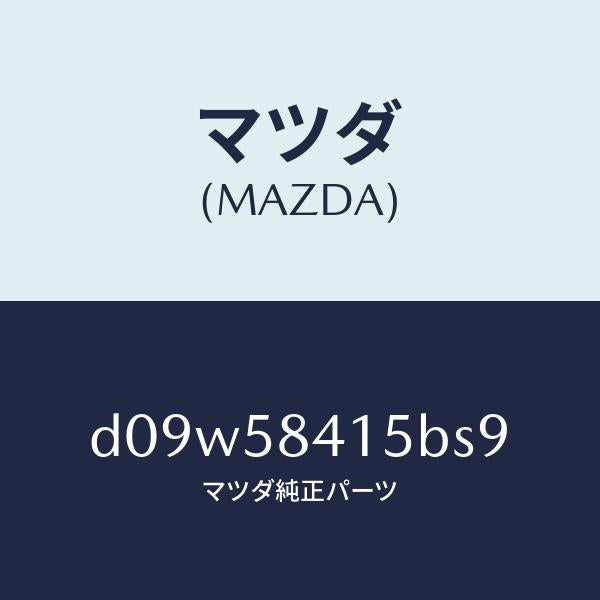 マツダ
(MAZDA)

d09w58415bs9
マツダ純正パーツ